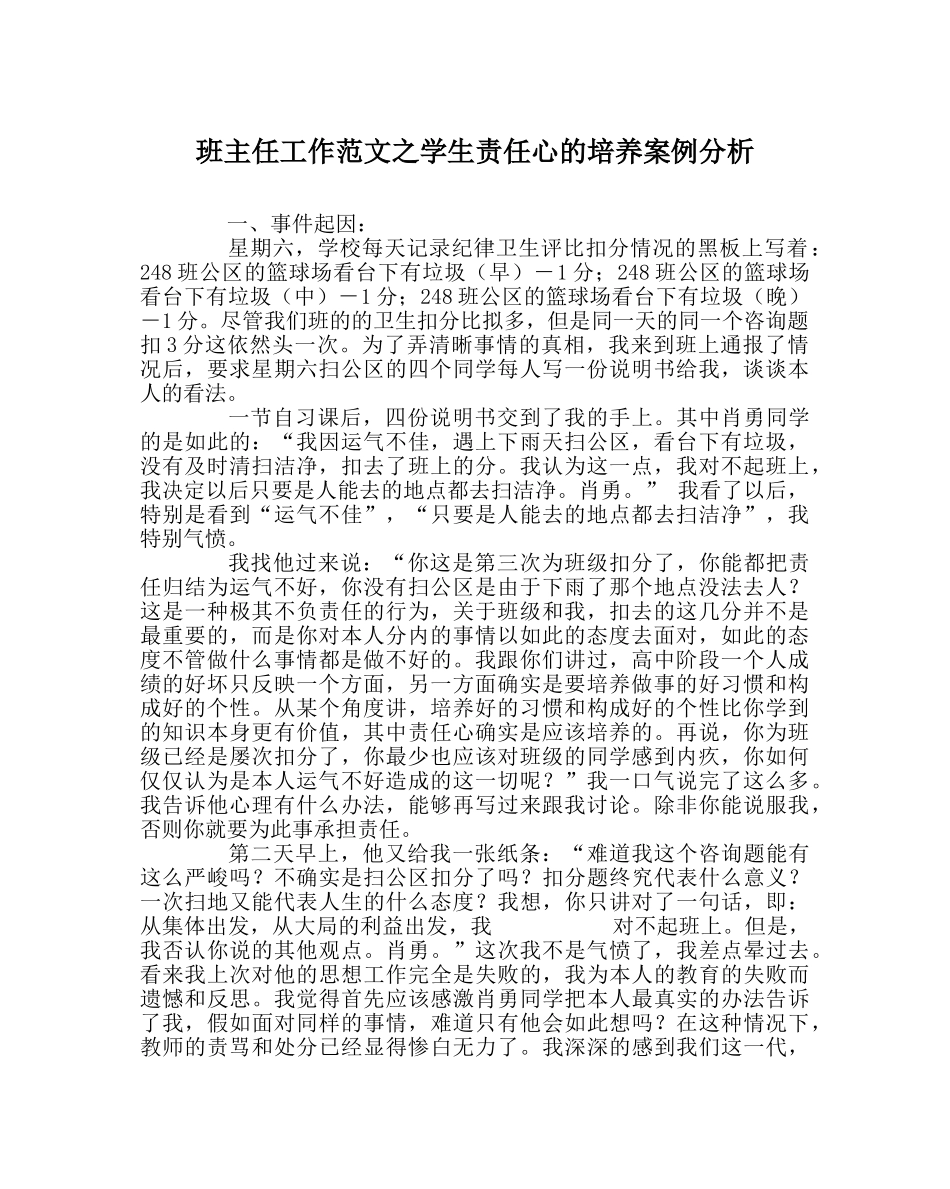 班主任工作范文之学生责任心的培养案例分析

一、事件起因：

星期六，学校每天记录纪律卫生评比扣分情况的黑板上写着：248班公区的篮球场看台下有垃圾（早）－1分；248班公区的篮球场看台下有垃圾（中）－1分；248班公区的篮球场看台下有垃圾（晚）－1分。尽管我们班的的卫生扣分比拟多，但是同一天的同一个咨询题扣3分这依然头一次。为了弄清晰事情的真相，我来到班上通报了情况后，要求星期六扫公区的四个同学每人写一份说明书给我，谈谈本人的看法。

一节自习课后，四份说明书交到了我的手上。其中肖勇同学的是如此的：“我因运气不佳，遇上下雨天扫公区，看台下有垃圾，没有及时清扫洁净，扣去了班上的分。我认为这一点，我对不起班上，我决定以后只要是人能去的地点都去扫洁净。肖勇。” 我看了以后，特别是看到“运气不佳”，“只要是人能去的地点都去扫洁净”，我特别气愤。

我找他过来说：“你这是第三次为班级扣分了，你能都把责任归结为运气不好，你没有扫公区是由于下雨了那个地点没法去人？这是一种极其不负责任的行为，关于班级和我，扣去的这几分并不是最重要的，而是你对本人分内的事情以如此的态度去面对，如此的态度不管做什么事情都是做不好的。我跟你们讲过，高中阶段一个人成绩的好坏只反映一个方面，另一方面确实是要培养做事的好习惯和构成好的个性。从某个角度讲，培养好的习惯和构成好的个性比你学到的知识本身更有价值，其中责任心确实是应该培养的。再说，你为班级已经是屡次扣分了，你最少也应该对班级的同学感到内疚，你如何仅仅认为是本人运气不好造成的这一切呢？”我一口气说完了这么多。我告诉他心理有什么办法，能够再写过来跟我讨论。除非你能说服我，否则你就要为此事承担责任。

第二天早上，他又给我一张纸条：“难道我这个咨询题能有这么严峻吗？不确实是扫公区扣分了吗？扣分题终究代表什么意义？一次扫地又能代表人生的什么态度？我想，你只讲对了一句话，即：从集体出发，从大局的利益出发，我 对不起班上。但是，我否认你说的其他观点。肖勇。”这次我不是气愤了，我差点晕过去。看来我上次对他的思想工作完全是失败的，我为本人的教育的失败而遗憾和反思。我觉得首先应该感激肖勇同学把本人最真实的办法告诉了我，假如面对同样的事情，难道只有他会如此想吗？在这种情况下，教师的责骂和处分已经显得惨白无力了。我深深的感到我们这一代，